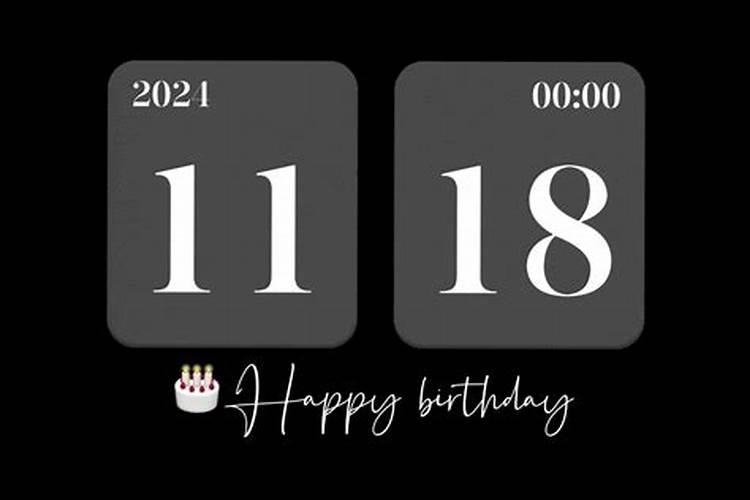 2024

11

00:00

18

Happy birthday